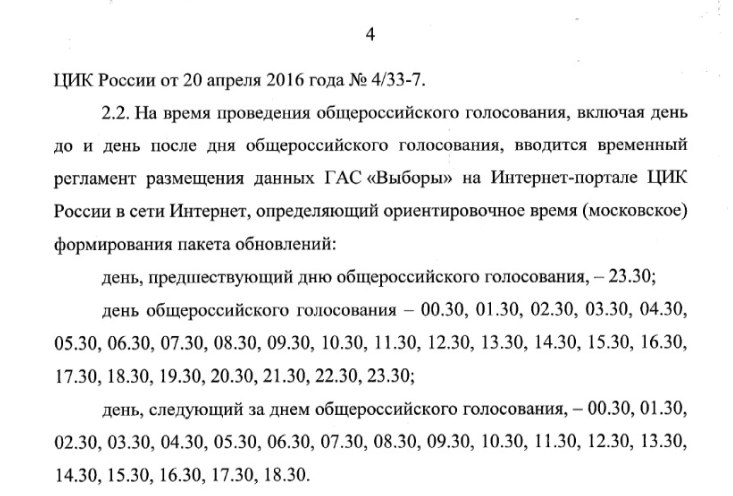 4

ЦИК России от 20 апреля 2016 года № 4/33-7.

2.2. На время проведения общероссийского голосования, включая день до и день после дня общероссийского голосования, вводится временный регламент размещения данных ГАС «Выборы» на Интернет-портале ЦИК России в сети Интернет, определяющий ориентировочное время (московское) формирования пакета обновлений:

день, предшествующий дню общероссийского голосования, – 23.30;

день общероссийского голосования – 00.30, 01.30, 02.30, 03.30, 04.30, 05.30, 06.30, 07.30, 08.30, 09.30, 10.30, 11.30, 12.30, 13.30, 14.30, 15.30, 16.30, 17.30, 18.30, 19.30, 20.30, 21.30, 22.30, 23.30;

день, следующий за днем общероссийского голосования, – 00.30, 01.30, 02.30, 03.30, 04.30, 05.30, 06.30, 07.30, 08.30, 09.30, 10.30, 11.30, 12.30, 13.30, 14.30, 15.30, 16.30, 17.30, 18.30.